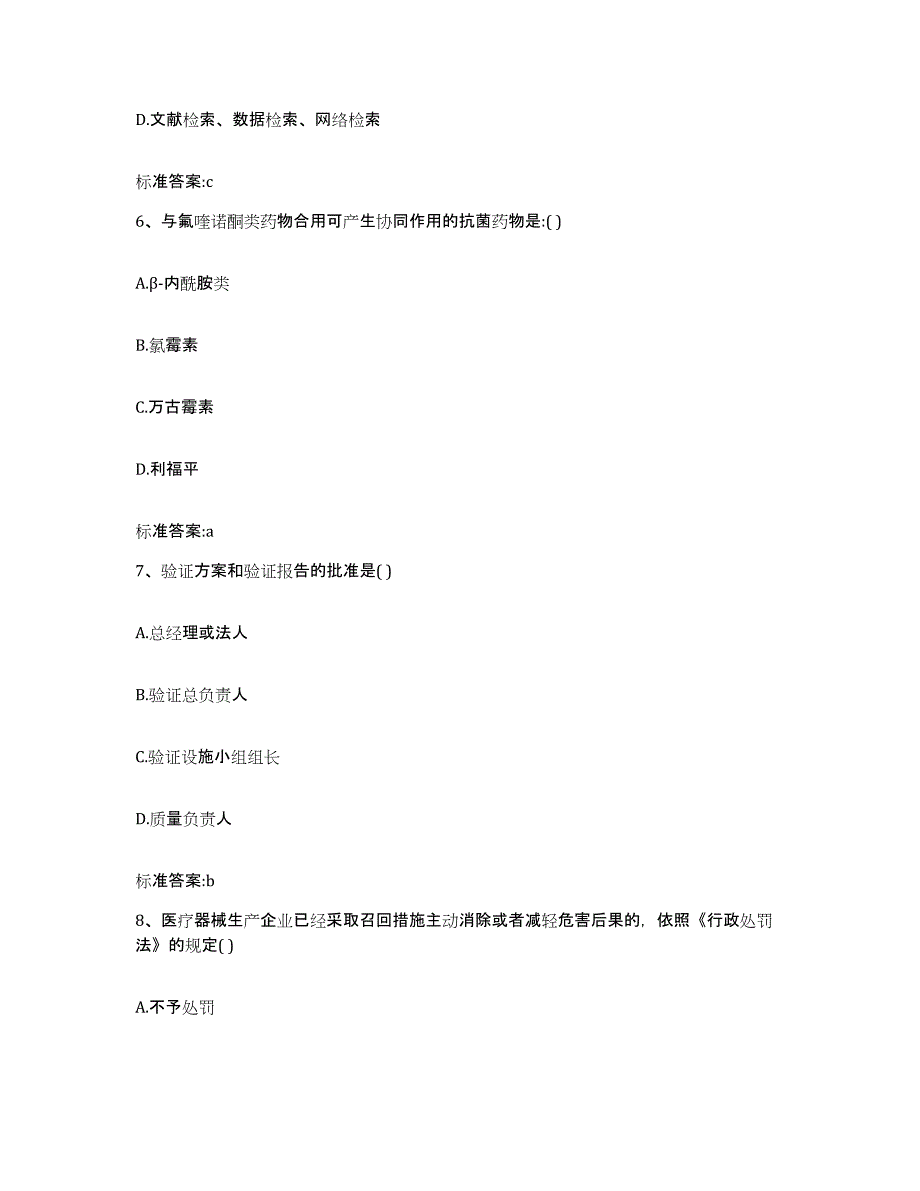 D.文献检索、数据检索、网络检索

标准答案:c

6、与氟喹诺酮类药物合用可产生协同作用的抗菌药物是:( )

A.β-内酰胺类

B.氯霉素

C.万古霉素

D.利福平

标准答案:a

7、验证方案和验证报告的批准是( )

A.总经理或法人

B.验证总负责人

C.验证设施小组组长

D.质量负责人

标准答案:b

8、医疗器械生产企业已经采取召回措施主动消除或者减轻危害后果的，依照《行政处罚法》的规定( )

A.不予处罚